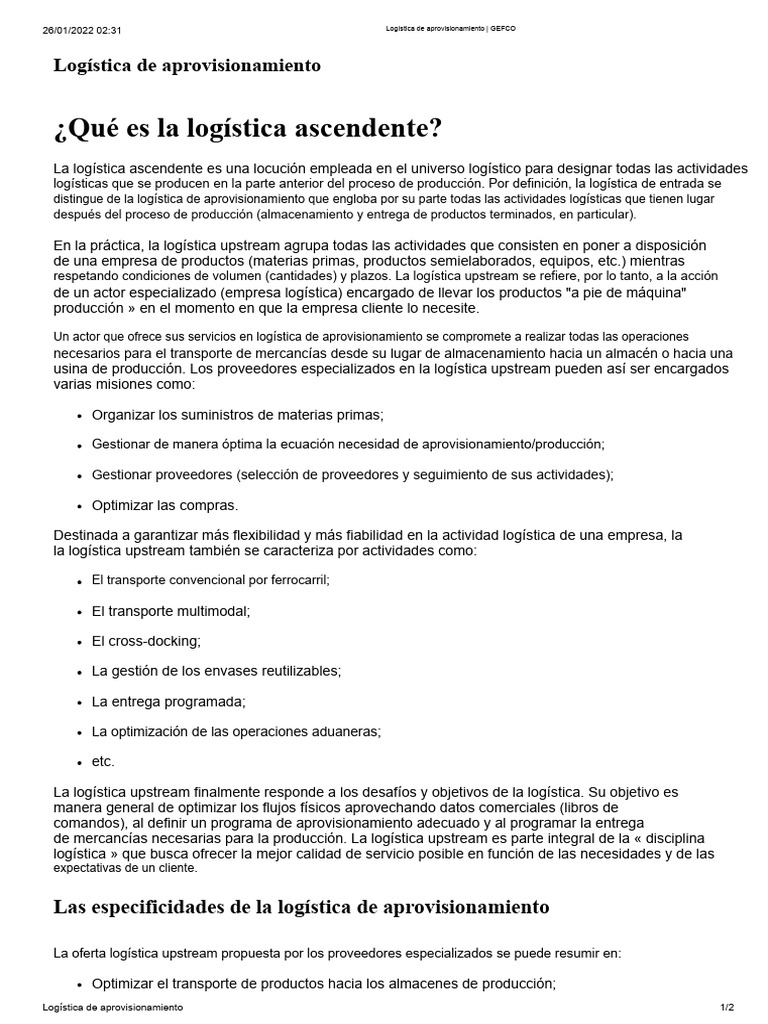 26/01/2022 02:31 Logística de aprovisionamiento | GEFCO

Logística de aprovisionamiento

¿Qué es la logística ascendente?

La logística ascendente es una locución empleada en el universo logístico para designar todas las actividades logísticas que se producen en la parte anterior del proceso de producción. Por definición, la logística de entrada se distingue de la logística de aprovisionamiento que engloba por su parte todas las actividades logísticas que tienen lugar después del proceso de producción (almacenamiento y entrega de productos terminados, en particular).

En la práctica, la logística upstream agrupa todas las actividades que consisten en poner a disposición de una empresa de productos (materias primas, productos semielaborados, equipos, etc.) mientras respetando condiciones de volumen (cantidades) y plazos. La logística upstream se refiere, por lo tanto, a la acción de un actor especializado (empresa logística) encargado de llevar los productos "a pie de máquina" producción » en el momento en que la empresa cliente lo necesite.

Un actor que ofrece sus servicios en logística de aprovisionamiento se compromete a realizar todas las operaciones necesarios para el transporte de mercancías desde su lugar de almacenamiento hacia un almacén o hacia una usina de producción. Los proveedores especializados en la logística upstream pueden así ser encargados varias misiones como:

• Organizar los suministros de materias primas;

• Gestionar de manera óptima la ecuación necesidad de aprovisionamiento/producción;

• Gestionar proveedores (selección de proveedores y seguimiento de sus actividades);

• Optimizar las compras.

Destinada a garantizar más flexibilidad y más fiabilidad en la actividad logística de una empresa, la la logística upstream también se caracteriza por actividades como:

• El transporte convencional por ferrocarril;

• El transporte multimodal;

• El cross-docking;

• La gestión de los envases reutilizables;

• La entrega programada;

• La optimización de las operaciones aduaneras;

• etc.

La logística upstream finalmente responde a los desafíos y objetivos de la logística. Su objetivo es manera general de optimizar los flujos físicos aprovechando datos comerciales (libros de comandos), al definir un programa de aprovisionamiento adecuado y al programar la entrega de mercancías necesarias para la producción. La logística upstream es parte integral de la « disciplina logística » que busca ofrecer la mejor calidad de servicio posible en función de las necesidades y de las expectativas de un cliente.

Las especificidades de la logística de aprovisionamiento

La oferta logística upstream propuesta por los proveedores especializados se puede resumir en:

• Optimizar el transporte de productos hacia los almacenes de producción;

Logística de aprovisionamiento 1/2